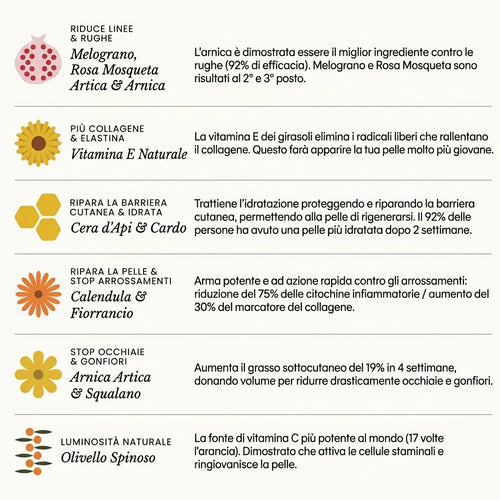 RIDUCE LINEE & RUGHE
Melograno, Rosa Mosqueta Artica & Arnica

L'arnica è dimostrata essere il miglior ingrediente contro le rughe (92% di efficacia). Melograno e Rosa Mosqueta sono risultati al 2° e 3° posto.

PIÙ COLLAGENE & ELASTINA
Vitamina E Naturale

La vitamina E dei girasoli elimina i radicali liberi che rallentano il collagene. Questo farà apparire la tua pelle molto più giovane.

RIPARA LA BARRIERA CUTANEA & IDRATA
Cera d'Api & Cardo

Trattiene l'idratazione proteggendo e riparando la barriera cutanea, permettendo alla pelle di rigenerarsi. Il 92% delle persone ha avuto una pelle più idratata dopo 2 settimane.

RIPARA LA PELLE & STOP ARROSSAMENTI
Calendula & Fiorrancio

Arma potente e ad azione rapida contro gli arrossamenti: riduzione del 75% delle citochine infiammatorie / aumento del 30% del marcatore del collagene.

STOP OCCHIAIE & GONFIORI
Arnica Artica & Squalano

Aumenta il grasso sottocutaneo del 19% in 4 settimane, donando volume per ridurre drasticamente occhiaie e gonfiori.

LUMINOSITÀ NATURALE
Olivello Spinoso

La fonte di vitamina C più potente al mondo (17 volte l'arancia). Dimostrato che attiva le cellule staminali e ringiovanisce la pelle.